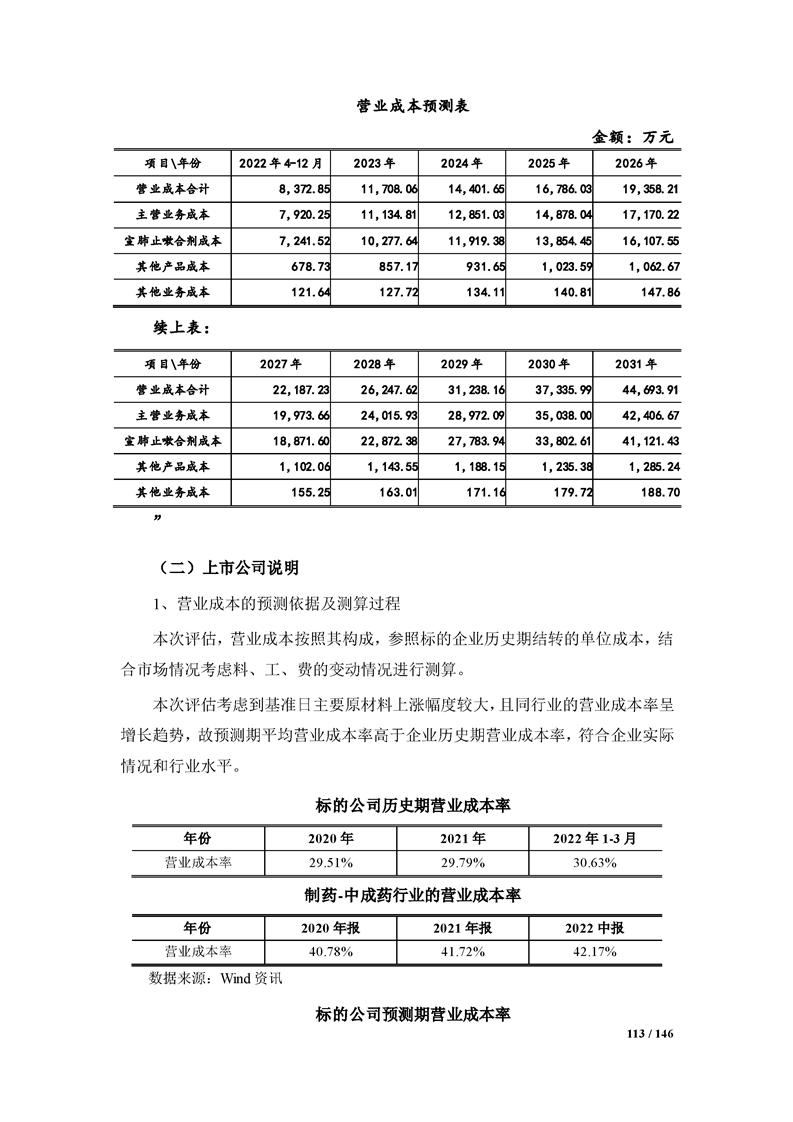 营业成本预测表

金额：万元

| 项目\年份 | 2022年4-12月 | 2023年 | 2024年 | 2025年 | 2026年 |
|---|---|---|---|---|---|
| 营业成本合计 | 8,372.85 | 11,708.06 | 14,401.65 | 16,786.03 | 19,358.21 |
| 主营业务成本 | 7,920.25 | 11,134.81 | 12,851.03 | 14,878.04 | 17,170.22 |
| 宣肺止嗽合剂成本 | 7,241.52 | 10,277.64 | 11,919.38 | 13,854.45 | 16,107.55 |
| 其他产品成本 | 678.73 | 857.17 | 931.65 | 1,023.59 | 1,062.67 |
| 其他业务成本 | 121.64 | 127.72 | 134.11 | 140.81 | 147.86 |

续上表：

| 项目\年份 | 2027年 | 2028年 | 2029年 | 2030年 | 2031年 |
|---|---|---|---|---|---|
| 营业成本合计 | 22,187.23 | 26,247.62 | 31,238.16 | 37,335.99 | 44,693.91 |
| 主营业务成本 | 19,973.66 | 24,015.93 | 28,972.09 | 35,038.00 | 42,406.67 |
| 宣肺止嗽合剂成本 | 18,871.60 | 22,872.38 | 27,783.94 | 33,802.61 | 41,121.43 |
| 其他产品成本 | 1,102.06 | 1,143.55 | 1,188.15 | 1,235.38 | 1,285.24 |
| 其他业务成本 | 155.25 | 163.01 | 171.16 | 179.72 | 188.70 |

”

（二）上市公司说明

1、营业成本的预测依据及测算过程

本次评估，营业成本按照其构成，参照标的企业历史期结转的单位成本，结合市场情况考虑料、工、费的变动情况进行测算。

本次评估考虑到基准日主要原材料上涨幅度较大，且同行业的营业成本率呈增长趋势，故预测期平均营业成本率高于企业历史期营业成本率，符合企业实际情况和行业水平。

标的公司历史期营业成本率

| 年份 | 2020年 | 2021年 | 2022年1-3月 |
|---|---|---|---|
| 营业成本率 | 29.51% | 29.79% | 30.63% |

制药-中成药行业的营业成本率

| 年份 | 2020年报 | 2021年报 | 2022中报 |
|---|---|---|---|
| 营业成本率 | 40.78% | 41.72% | 42.17% |

数据来源：Wind资讯

标的公司预测期营业成本率

113 / 146